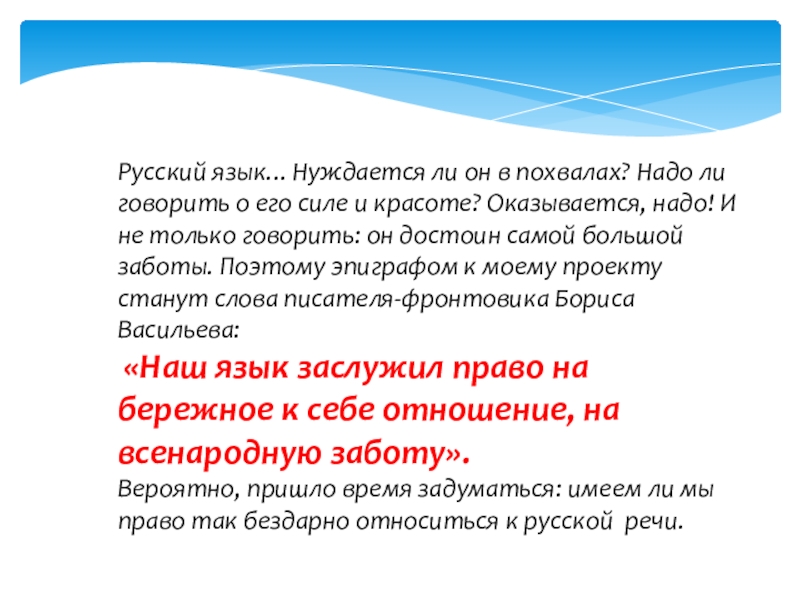 Русский язык… Нуждается ли он в похвалах? Надо ли говорить о его силе и красоте? Оказывается, надо! И не только говорить: он достоин самой большой заботы. Поэтому эпиграфом к моему проекту станут слова писателя-фронтовика Бориса Васильева:

«Наш язык заслужил право на бережное к себе отношение, на всенародную заботу».

Вероятно, пришло время задуматься: имеем ли мы право так бездарно относиться к русской речи.